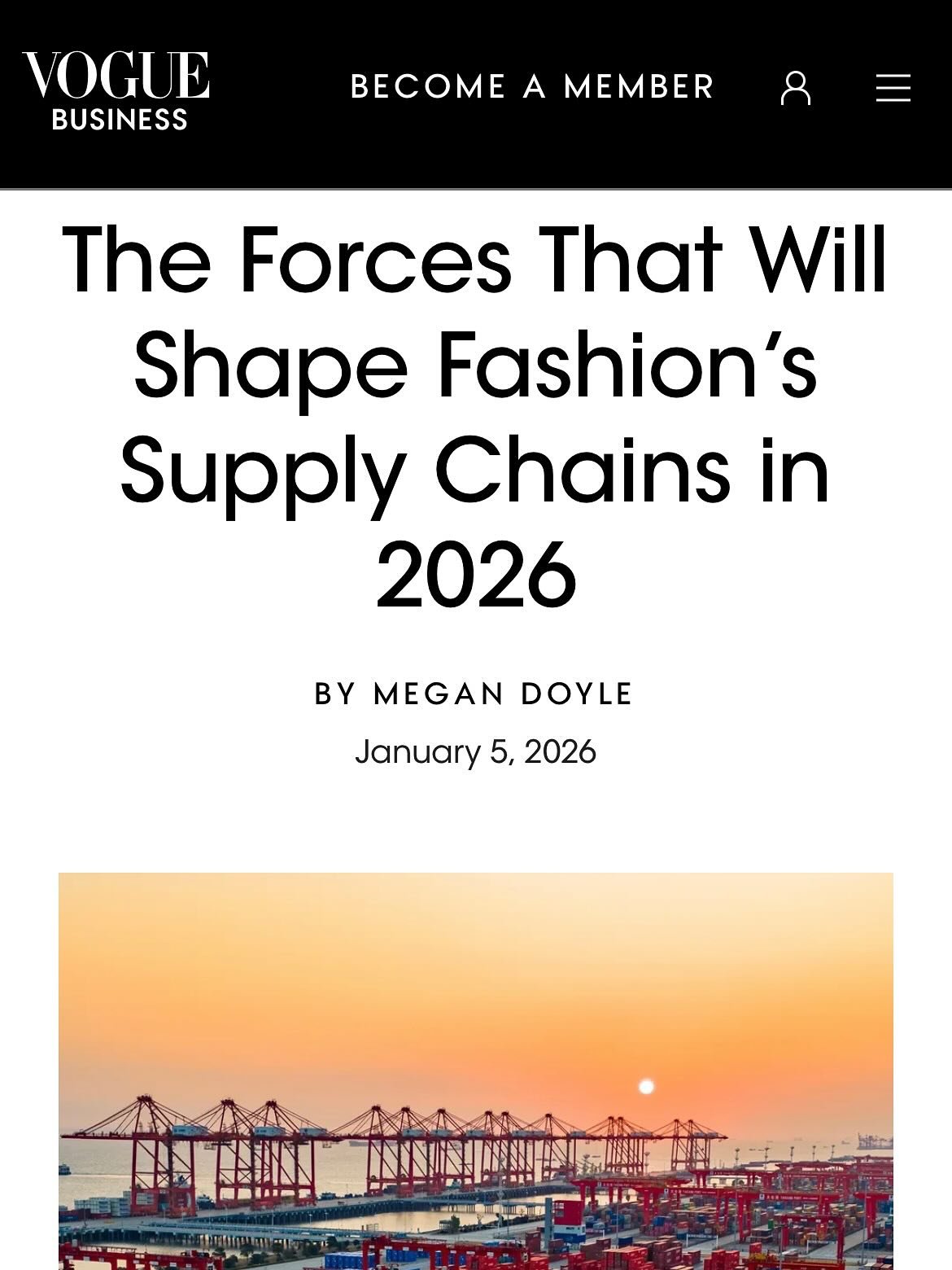 VOGUE
BUSINESS

BECOME A MEMBER

The Forces That Will Shape Fashion's Supply Chains in 2026

BY MEGAN DOYLE

January 5, 2026